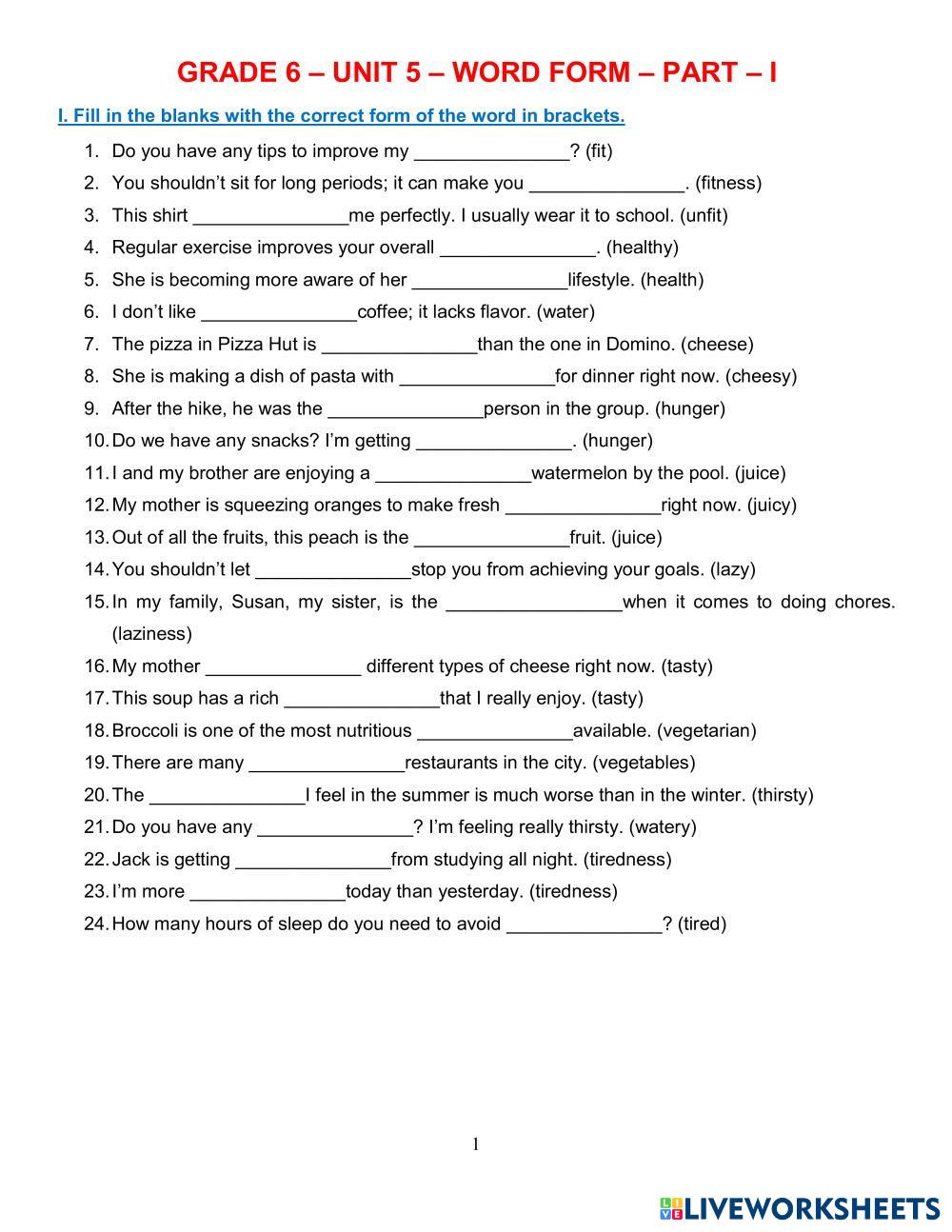 GRADE 6 – UNIT 5 – WORD FORM – PART – I

I. Fill in the blanks with the correct form of the word in brackets.

1. Do you have any tips to improve my _______________? (fit)
2. You shouldn't sit for long periods; it can make you _______________. (fitness)
3. This shirt _______________me perfectly. I usually wear it to school. (unfit)
4. Regular exercise improves your overall _______________. (healthy)
5. She is becoming more aware of her _______________lifestyle. (health)
6. I don't like _______________coffee; it lacks flavor. (water)
7. The pizza in Pizza Hut is _______________than the one in Domino. (cheese)
8. She is making a dish of pasta with _______________for dinner right now. (cheesy)
9. After the hike, he was the _______________person in the group. (hunger)
10. Do we have any snacks? I'm getting _______________. (hunger)
11. I and my brother are enjoying a _______________watermelon by the pool. (juice)
12. My mother is squeezing oranges to make fresh _______________right now. (juicy)
13. Out of all the fruits, this peach is the _______________fruit. (juice)
14. You shouldn't let _______________stop you from achieving your goals. (lazy)
15. In my family, Susan, my sister, is the _________________when it comes to doing chores. (laziness)
16. My mother _______________ different types of cheese right now. (tasty)
17. This soup has a rich _______________that I really enjoy. (tasty)
18. Broccoli is one of the most nutritious _______________available. (vegetarian)
19. There are many _______________restaurants in the city. (vegetables)
20. The _______________I feel in the summer is much worse than in the winter. (thirsty)
21. Do you have any _______________? I'm feeling really thirsty. (watery)
22. Jack is getting _______________from studying all night. (tiredness)
23. I'm more _______________today than yesterday. (tiredness)
24. How many hours of sleep do you need to avoid _______________? (tired)

1

LIVEWORKSHEETS